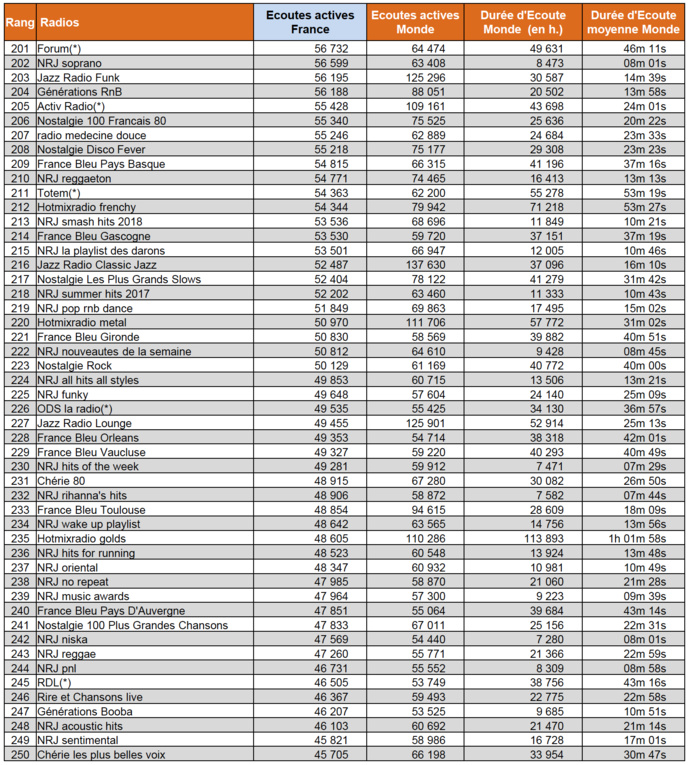 | Rang | Radios | Ecoutes actives France | Ecoutes actives Monde | Durée d'Ecoute Monde (en h.) | Durée d'Ecoute moyenne Monde |
|---|---|---|---|---|---|
| 201 | Forum(*) | 56 732 | 64 474 | 49 631 | 46m 11s |
| 202 | NRJ soprano | 56 599 | 63 408 | 8 473 | 08m 01s |
| 203 | Jazz Radio Funk | 56 195 | 125 296 | 30 587 | 14m 39s |
| 204 | Générations RnB | 56 188 | 88 051 | 20 502 | 13m 58s |
| 205 | Activ Radio(*) | 55 428 | 109 161 | 43 698 | 24m 01s |
| 206 | Nostalgie 100 Francais 80 | 55 340 | 75 525 | 25 636 | 20m 22s |
| 207 | radio medecine douce | 55 246 | 62 889 | 24 684 | 23m 33s |
| 208 | Nostalgie Disco Fever | 55 218 | 75 177 | 29 308 | 23m 23s |
| 209 | France Bleu Pays Basque | 54 815 | 66 315 | 41 196 | 37m 16s |
| 210 | NRJ reggaeton | 54 771 | 74 465 | 16 413 | 13m 13s |
| 211 | Totem(*) | 54 363 | 62 200 | 55 278 | 53m 19s |
| 212 | Hotmixradio frenchy | 54 344 | 79 942 | 71 218 | 53m 27s |
| 213 | NRJ smash hits 2018 | 53 536 | 68 696 | 11 849 | 10m 21s |
| 214 | France Bleu Gascogne | 53 530 | 59 720 | 37 151 | 37m 19s |
| 215 | NRJ la playlist des darons | 53 501 | 66 947 | 12 005 | 10m 46s |
| 216 | Jazz Radio Classic Jazz | 52 487 | 137 630 | 37 096 | 16m 10s |
| 217 | Nostalgie Les Plus Grands Slows | 52 404 | 78 122 | 41 279 | 31m 42s |
| 218 | NRJ summer hits 2017 | 52 202 | 63 460 | 11 333 | 10m 43s |
| 219 | NRJ pop rnb dance | 51 849 | 69 863 | 17 495 | 15m 02s |
| 220 | Hotmixradio metal | 50 970 | 111 706 | 57 772 | 31m 02s |
| 221 | France Bleu Gironde | 50 830 | 58 569 | 39 882 | 40m 51s |
| 222 | NRJ nouveautes de la semaine | 50 812 | 64 610 | 9 428 | 08m 45s |
| 223 | Nostalgie Rock | 50 129 | 61 169 | 40 772 | 40m 00s |
| 224 | NRJ all hits all styles | 49 853 | 60 715 | 13 506 | 13m 21s |
| 225 | NRJ funky | 49 648 | 57 604 | 24 140 | 25m 09s |
| 226 | ODS la radio(*) | 49 535 | 55 425 | 34 130 | 36m 57s |
| 227 | Jazz Radio Lounge | 49 455 | 125 901 | 52 914 | 25m 13s |
| 228 | France Bleu Orleans | 49 353 | 54 714 | 38 318 | 42m 01s |
| 229 | France Bleu Vaucluse | 49 327 | 59 220 | 40 293 | 40m 49s |
| 230 | NRJ hits of the week | 49 281 | 59 912 | 7 471 | 07m 29s |
| 231 | Chérie 80 | 48 915 | 67 280 | 30 082 | 26m 50s |
| 232 | NRJ rihanna's hits | 48 906 | 58 872 | 7 582 | 07m 44s |
| 233 | France Bleu Toulouse | 48 854 | 94 615 | 28 609 | 18m 09s |
| 234 | NRJ wake up playlist | 48 642 | 63 565 | 14 756 | 13m 56s |
| 235 | Hotmixradio golds | 48 605 | 110 286 | 113 893 | 1h 01m 58s |
| 236 | NRJ hits for running | 48 523 | 60 548 | 13 924 | 13m 48s |
| 237 | NRJ oriental | 48 347 | 60 932 | 10 981 | 10m 49s |
| 238 | NRJ no repeat | 47 985 | 58 870 | 21 060 | 21m 28s |
| 239 | NRJ music awards | 47 964 | 57 300 | 9 223 | 09m 39s |
| 240 | France Bleu Pays D'Auvergne | 47 851 | 55 064 | 39 684 | 43m 14s |
| 241 | Nostalgie 100 Plus Grandes Chansons | 47 833 | 67 011 | 25 156 | 22m 31s |
| 242 | NRJ niska | 47 569 | 54 440 | 7 280 | 08m 01s |
| 243 | NRJ reggae | 47 260 | 55 771 | 21 366 | 22m 59s |
| 244 | NRJ pnl | 46 731 | 55 552 | 8 309 | 08m 58s |
| 245 | RDL(*) | 46 505 | 53 749 | 38 756 | 43m 16s |
| 246 | Rire et Chansons live | 46 367 | 59 493 | 22 775 | 22m 58s |
| 247 | Générations Booba | 46 207 | 53 525 | 9 685 | 10m 51s |
| 248 | NRJ acoustic hits | 46 103 | 60 692 | 21 470 | 21m 14s |
| 249 | NRJ sentimental | 45 821 | 58 986 | 16 728 | 17m 01s |
| 250 | Chérie les plus belles voix | 45 705 | 66 198 | 33 954 | 30m 47s |